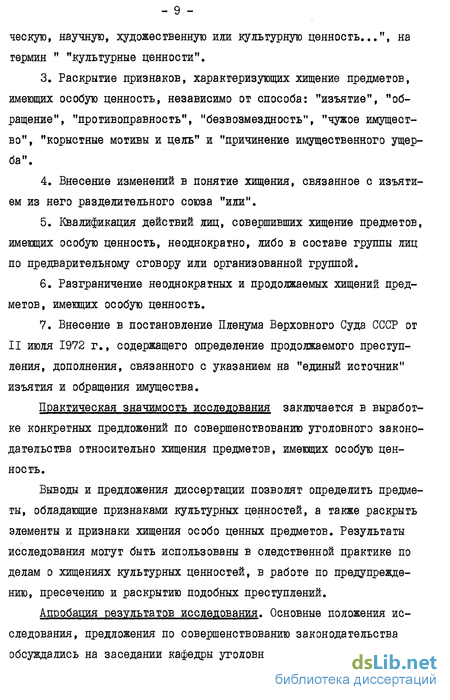 - 9 -

ческую, научную, художественную или культурную ценность...", на термин " "культурные ценности".

3. Раскрытие признаков, характеризующих хищение предметов, имеющих особую ценность, независимо от способа: "изъятие", "обращение", "противоправность", "безвозмездность", "чужое имущество", "корыстные мотивы и цель" и "причинение имущественного ущерба".

4. Внесение изменений в понятие хищения, связанное с изъятием из него разделительного союза "или".

5. Квалификация действий лиц, совершивших хищение предметов, имеющих особую ценность, неоднократно, либо в составе группы лиц по предварительному сговору или организованной группой.

6. Разграничение неоднократных и продолжаемых хищений предметов, имеющих особую ценность.

7. Внесение в постановление Пленума Верховного Суда СССР от II июля 1972 г., содержащего определение продолжаемого преступления, дополнения, связанного с указанием на "единый источник" изъятия и обращения имущества.

Практическая значимость исследования заключается в выработке конкретных предложений по совершенствованию уголовного законодательства относительно хищения предметов, имеющих особую ценность.

Выводы и предложения диссертации позволят определить предметы, обладающие признаками культурных ценностей, а также раскрыть элементы и признаки хищения особо ценных предметов. Результаты исследования могут быть использованы в следственной практике по делам о хищениях культурных ценностей, в работе по предупреждению, пресечению и раскрытию подобных преступлений.

Апробация результатов исследования. Основные положения исследования, предложения по совершенствованию законодательства обсуждались на заседании кафедры уголовн

dsLib.net
библиотека диссертаций